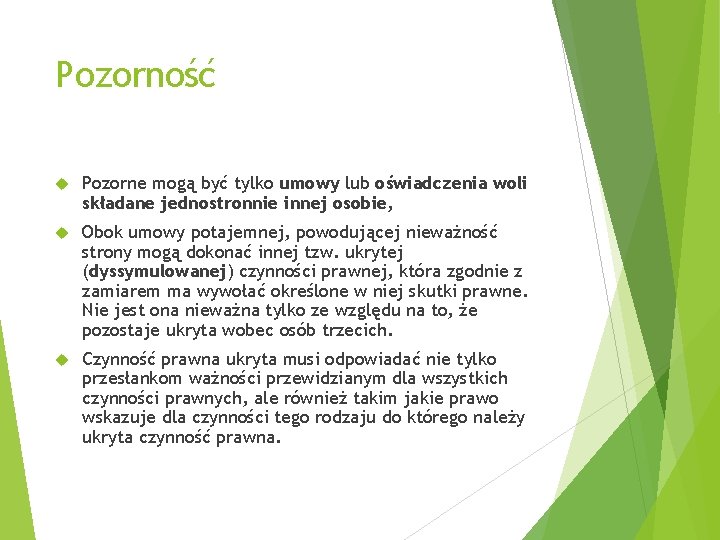 Pozorność

Pozorne mogą być tylko umowy lub oświadczenia woli składane jednostronnie innej osobie,

Obok umowy potajemnej, powodującej nieważność strony mogą dokonać innej tzw. ukrytej (dyssymulowanej) czynności prawnej, która zgodnie z zamiarem ma wywołać określone w niej skutki prawne. Nie jest ona nieważna tylko ze względu na to, że pozostaje ukryta wobec osób trzecich.

Czynność prawna ukryta musi odpowiadać nie tylko przesłankom ważności przewidzianym dla wszystkich czynności prawnych, ale również takim jakie prawo wskazuje dla czynności tego rodzaju do którego należy ukryta czynność prawna.